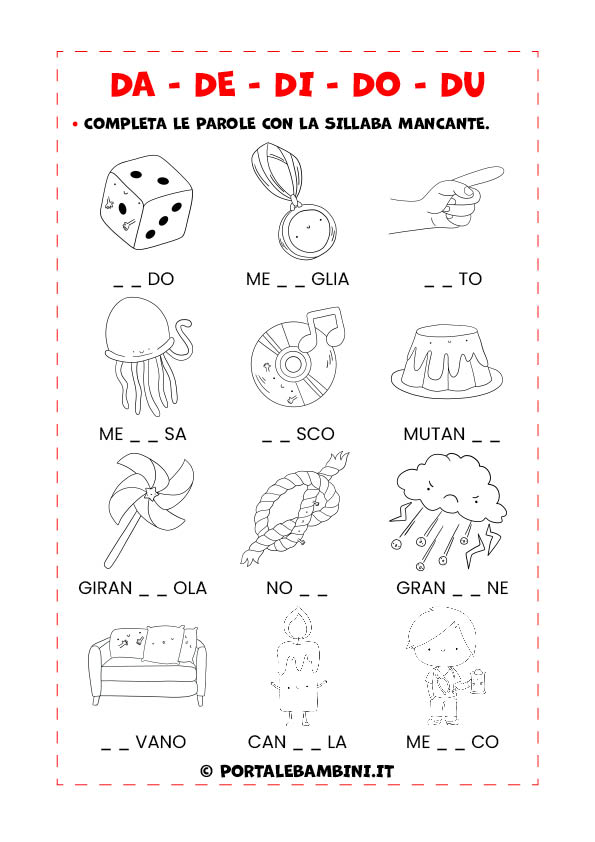 DA - DE - DI - DO - DU

• COMPLETA LE PAROLE CON LA SILLABA MANCANTE.

_ _ DO

ME _ _ GLIA

_ _ TO

ME _ _ SA

_ _ SCO

MUTAN _ _

GIRAN _ _ OLA

NO _ _

GRAN _ _ NE

_ _ VANO

CAN _ _ LA

ME _ _ CO

© PORTALEBAMBINI.IT